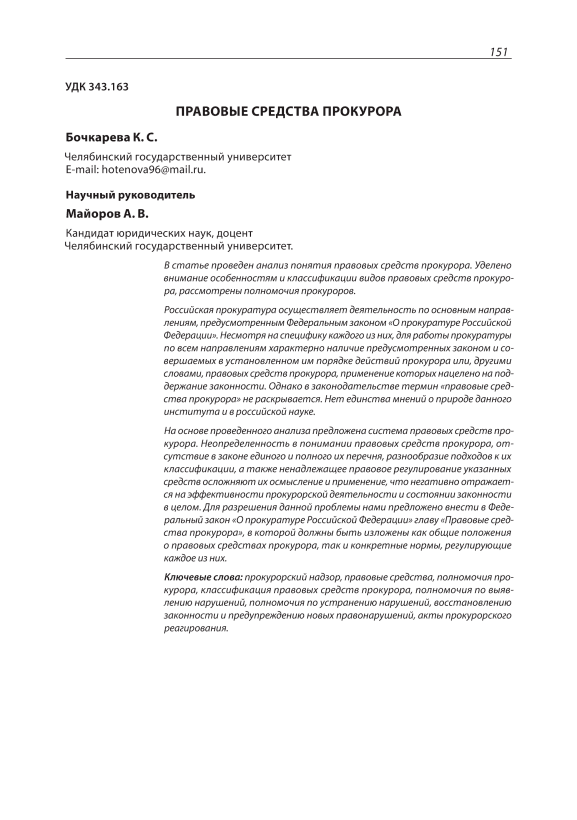 151

УДК 343.163

ПРАВОВЫЕ СРЕДСТВА ПРОКУРОРА

Бочкарева К. С.

Челябинский государственный университет
E-mail: hotenova96@mail.ru.

Научный руководитель

Майоров А. В.

Кандидат юридических наук, доцент
Челябинский государственный университет.

В статье проведен анализ понятия правовых средств прокурора. Уделено внимание особенностям и классификации видов правовых средств прокурора, рассмотрены полномочия прокуроров.

Российская прокуратура осуществляет деятельность по основным направлениям, предусмотренным Федеральным законом «О прокуратуре Российской Федерации». Несмотря на специфику каждого из них, для работы прокуратуры по всем направлениям характерно наличие предусмотренных законом и совершаемых в установленном им порядке действий прокурора или, другими словами, правовых средств прокурора, применение которых нацелено на поддержание законности. Однако в законодательстве термин «правовые средства прокурора» не раскрывается. Нет единства мнений о природе данного института и в российской науке.

На основе проведенного анализа предложена система правовых средств прокурора. Неопределенность в понимании правовых средств прокурора, отсутствие в законе единого и полного их перечня, разнообразие подходов к их классификации, а также ненадлежащее правовое регулирование указанных средств осложняют их осмысление и применение, что негативно отражается на эффективности прокурорской деятельности и состоянии законности в целом. Для разрешения данной проблемы нами предложено внести в Федеральный закон «О прокуратуре Российской Федерации» главу «Правовые средства прокурора», в которой должны быть изложены как общие положения о правовых средствах прокурора, так и конкретные нормы, регулирующие каждое из них.

Ключевые слова: прокурорский надзор, правовые средства, полномочия прокурора, классификация правовых средств прокурора, полномочия по выявлению нарушений, полномочия по устранению нарушений, восстановлению законности и предупреждению новых правонарушений, акты прокурорского реагирования.